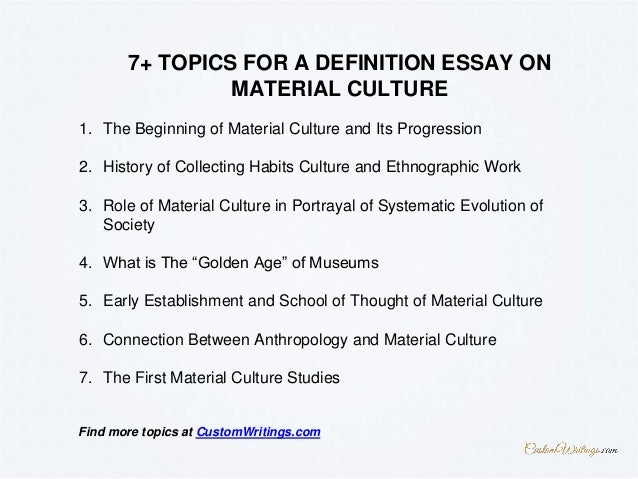 7+ TOPICS FOR A DEFINITION ESSAY ON MATERIAL CULTURE

1. The Beginning of Material Culture and Its Progression

2. History of Collecting Habits Culture and Ethnographic Work

3. Role of Material Culture in Portrayal of Systematic Evolution of Society

4. What is The "Golden Age" of Museums

5. Early Establishment and School of Thought of Material Culture

6. Connection Between Anthropology and Material Culture

7. The First Material Culture Studies

Find more topics at CustomWritings.com

CustomWritings.com